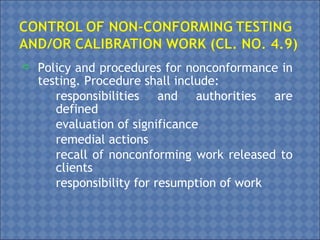 CONTROL OF NON-CONFORMING TESTING AND/OR CALIBRATION WORK (CL. NO. 4.9)

Policy and procedures for nonconformance in testing. Procedure shall include:

responsibilities and authorities are defined

evaluation of significance

remedial actions

recall of nonconforming work released to clients

responsibility for resumption of work